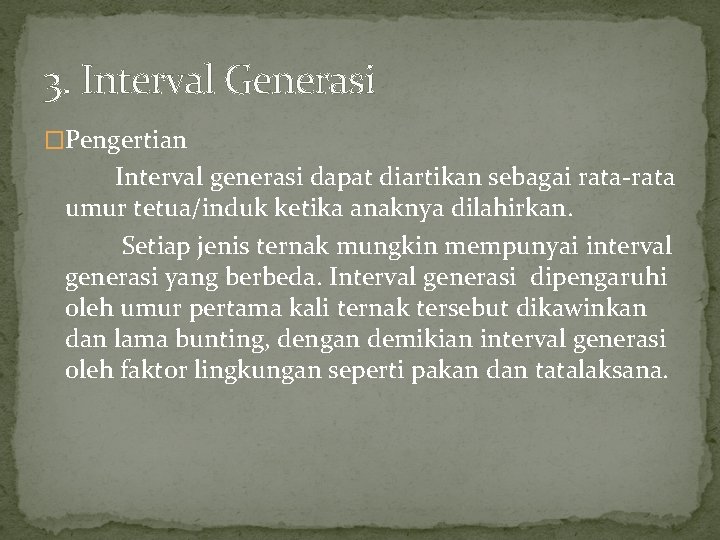 3. Interval Generasi

Pengertian

Interval generasi dapat diartikan sebagai rata-rata umur tetua/induk ketika anaknya dilahirkan.

Setiap jenis ternak mungkin mempunyai interval generasi yang berbeda. Interval generasi dipengaruhi oleh umur pertama kali ternak tersebut dikawinkan dan lama bunting, dengan demikian interval generasi oleh faktor lingkungan seperti pakan dan tatalaksana.